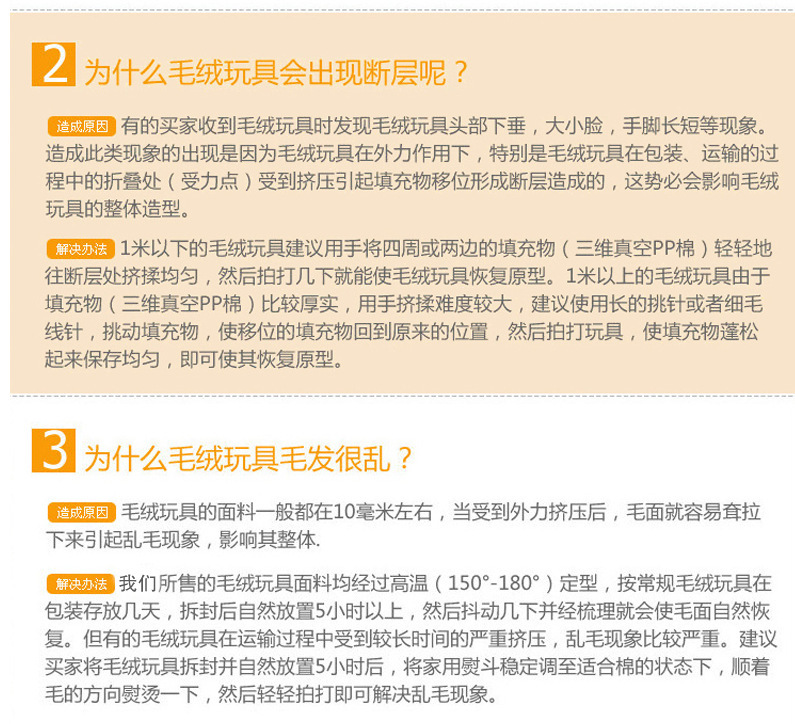 2 为什么毛绒玩具会出现断层呢？

造成原因 有的买家收到毛绒玩具时发现毛绒玩具头部下垂，大小脸，手脚长短等现象。造成此类现象的出现是因为毛绒玩具在外力作用下，特别是毛绒玩具在包装、运输的过程中的折叠处（受力点）受到挤压引起填充物移位形成断层造成的，这势必会影响毛绒玩具的整体造型。

解决办法 1米以下的毛绒玩具建议用手将四周或两边的填充物（三维真空PP棉）轻轻地往断层处挤揉均匀，然后拍打几下就能使毛绒玩具恢复原型。1米以上的毛绒玩具由于填充物（三维真空PP棉）比较厚实，用手挤揉难度较大，建议使用长的挑针或者细毛线针，挑动填充物，使移位的填充物回到原来的位置，然后拍打玩具，使填充物蓬松起来保存均匀，即可使其恢复原型。

3 为什么毛绒玩具毛发很乱？

造成原因 毛绒玩具的面料一般都在10毫米左右，当受到外力挤压后，毛面就容易耷拉下来引起乱毛现象，影响其整体.

解决办法 我们所售的毛绒玩具面料均经过高温（150°-180°）定型，按常规毛绒玩具在包装存放几天，拆封后自然放置5小时以上，然后抖动几下并经梳理就会使毛面自然恢复。但有的毛绒玩具在运输过程中受到较长时间的严重挤压，乱毛现象比较严重。建议买家将毛绒玩具拆封并自然放置5小时后，将家用熨斗稳定调至适合棉的状态下，顺着毛的方向熨烫一下，然后轻轻拍打即可解决乱毛现象。